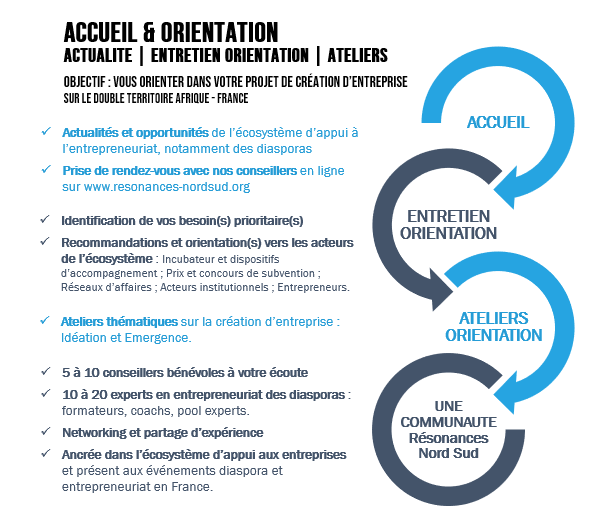 ACCUEIL & ORIENTATION
ACTUALITE | ENTRETIEN ORIENTATION | ATELIERS

OBJECTIF : VOUS ORIENTER DANS VOTRE PROJET DE CRÉATION D'ENTREPRISE SUR LE DOUBLE TERRITOIRE AFRIQUE - FRANCE

✓ Actualités et opportunités de l'écosystème d'appui à l'entrepreneuriat, notamment des diasporas

✓ Prise de rendez-vous avec nos conseillers en ligne sur www.resonances-nordsud.org

✓ Identification de vos besoin(s) prioritaire(s)

✓ Recommandations et orientation(s) vers les acteurs de l'écosystème : Incubateur et dispositifs d'accompagnement ; Prix et concours de subvention ; Réseaux d'affaires ; Acteurs institutionnels ; Entrepreneurs.

✓ Ateliers thématiques sur la création d'entreprise : Idéation et Emergence.

✓ 5 à 10 conseillers bénévoles à votre écoute

✓ 10 à 20 experts en entrepreneuriat des diasporas : formateurs, coachs, pool experts.

✓ Networking et partage d'expérience

✓ Ancrée dans l'écosystème d'appui aux entreprises et présent aux événements diaspora et entrepreneuriat en France.

ACCUEIL

ENTRETIEN ORIENTATION

ATELIERS ORIENTATION

UNE COMMUNAUTE Résonances Nord Sud